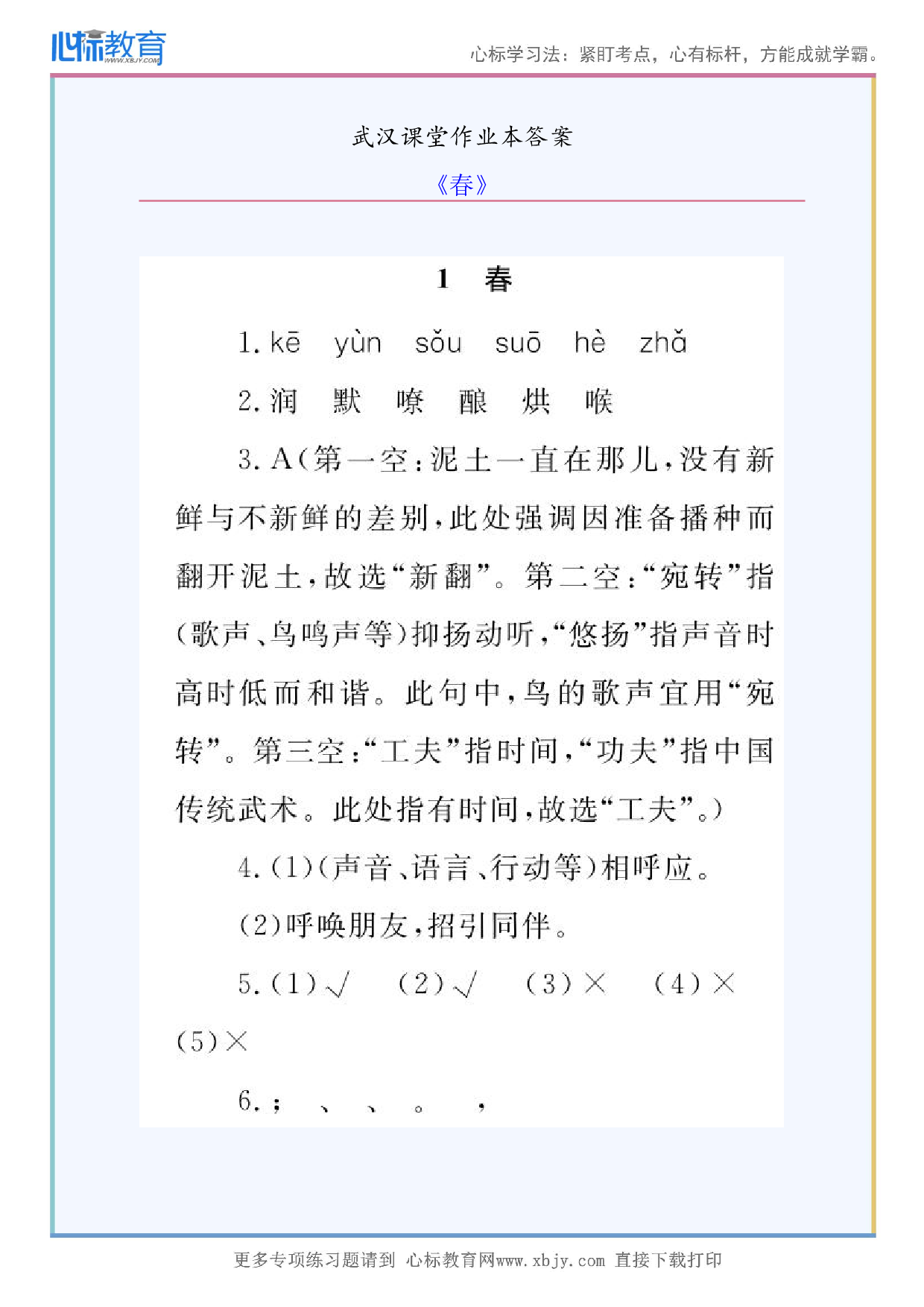 心标教育
WWW.XBJY.COM

心标学习法：紧盯考点，心有标杆，方能成就学霸。

武汉课堂作业本答案

《春》

1　春

1. kē　yùn　sǒu　suō　hè　zhǎ

2. 润　默　嘹　酿　烘　喉

3. A(第一空：泥土一直在那儿，没有新鲜与不新鲜的差别，此处强调因准备播种而翻开泥土，故选“新翻”。第二空：“宛转”指(歌声、鸟鸣声等)抑扬动听，“悠扬”指声音时高时低而和谐。此句中，鸟的歌声宜用“宛转”。第三空：“工夫”指时间，“功夫”指中国传统武术。此处指有时间，故选“工夫”。)

4. (1)(声音、语言、行动等)相呼应。

(2)呼唤朋友，招引同伴。

5. (1)√　(2)√　(3)×　(4)×　(5)×

6. ；　、　、　。　，

更多专项练习题请到 心标教育网www.xbjy.com 直接下载打印